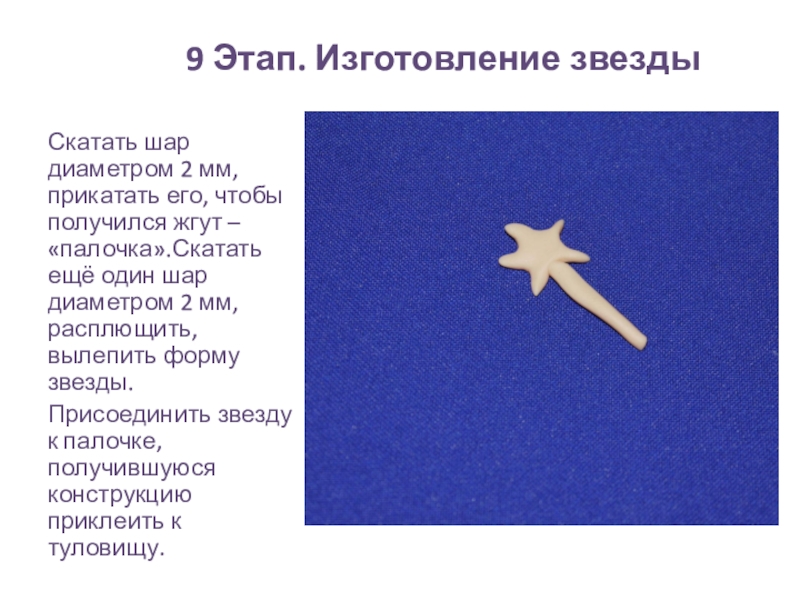 9 Этап. Изготовление звезды

Скатать шар диаметром 2 мм, прикатать его, чтобы получился жгут – «палочка».Скатать ещё один шар диаметром 2 мм, расплющить, вылепить форму звезды.

Присоединить звезду к палочке, получившуюся конструкцию приклеить к туловищу.